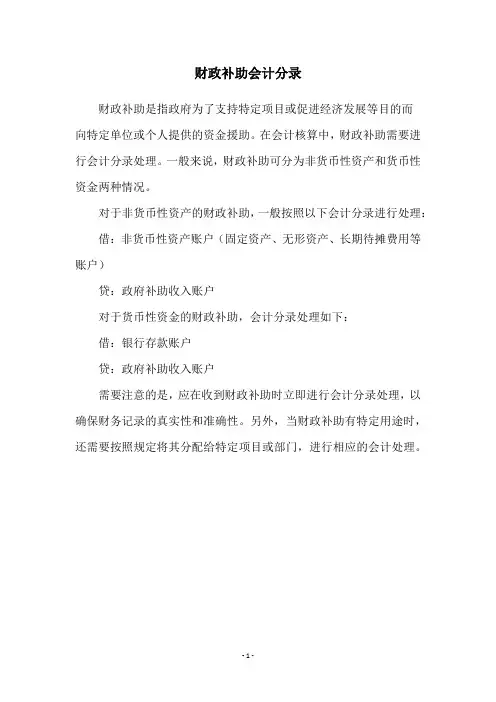 财政补助会计分录

财政补助是指政府为了支持特定项目或促进经济发展等目的而向特定单位或个人提供的资金援助。在会计核算中，财政补助需要进行会计分录处理。一般来说，财政补助可分为非货币性资产和货币性资金两种情况。

对于非货币性资产的财政补助，一般按照以下会计分录进行处理：

借：非货币性资产账户（固定资产、无形资产、长期待摊费用等账户）

贷：政府补助收入账户

对于货币性资金的财政补助，会计分录处理如下：

借：银行存款账户

贷：政府补助收入账户

需要注意的是，应在收到财政补助时立即进行会计分录处理，以确保财务记录的真实性和准确性。另外，当财政补助有特定用途时，还需要按照规定将其分配给特定项目或部门，进行相应的会计处理。

- 1 -